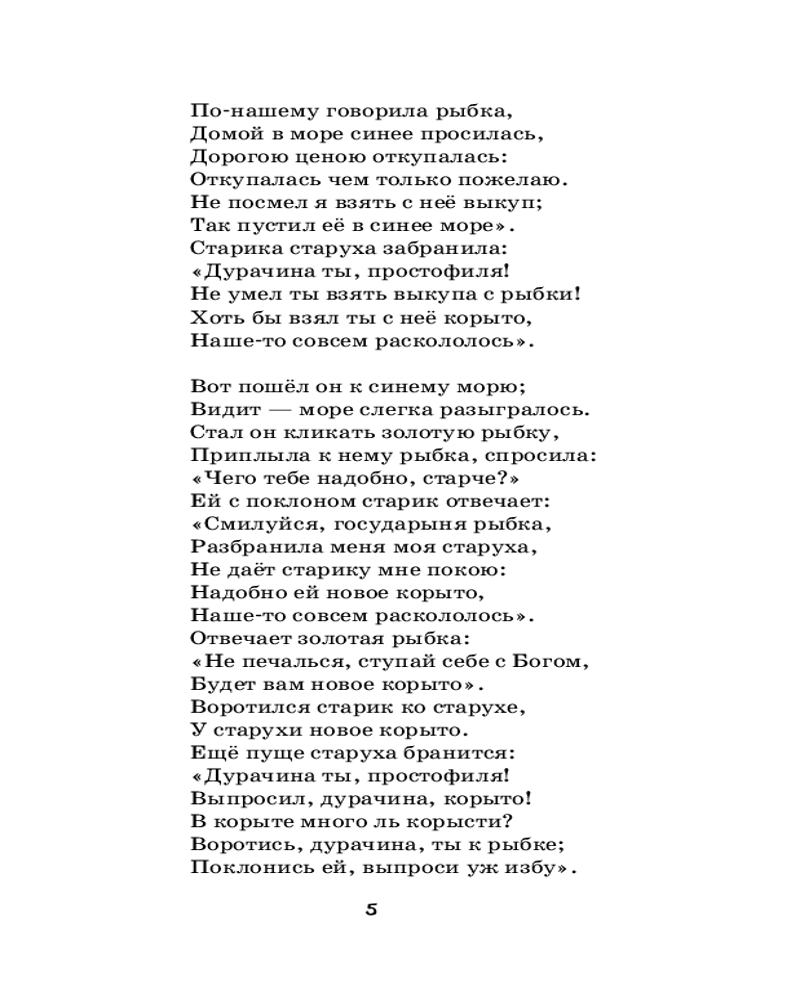 По-нашему говорила рыбка,
Домой в море синее просилась,
Дорогою ценою откупалась:
Откупалась чем только пожелаю.
Не посмел я взять с неё выкуп;
Так пустил её в синее море».
Старика старуха забранила:
«Дурачина ты, простофиля!
Не умел ты взять выкупа с рыбки!
Хоть бы взял ты с неё корыто,
Наше-то совсем раскололось».

Вот пошёл он к синему морю;
Видит — море слегка разыгралось.
Стал он кликать золотую рыбку,
Приплыла к нему рыбка, спросила:
«Чего тебе надобно, старче?»
Ей с поклоном старик отвечает:
«Смилуйся, государыня рыбка,
Разбранила меня моя старуха,
Не даёт старику мне покою:
Надобно ей новое корыто,
Наше-то совсем раскололось».
Отвечает золотая рыбка:
«Не печалься, ступай себе с Богом,
Будет вам новое корыто».
Воротился старик ко старухе,
У старухи новое корыто.
Ещё пуще старуха бранится:
«Дурачина ты, простофиля!
Выпросил, дурачина, корыто!
В корыте много ль корысти?
Воротись, дурачина, ты к рыбке;
Поклонись ей, выпроси уж избу».

5